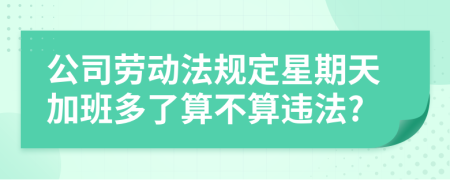 公司劳动法规定星期天加班多了算不算违法?